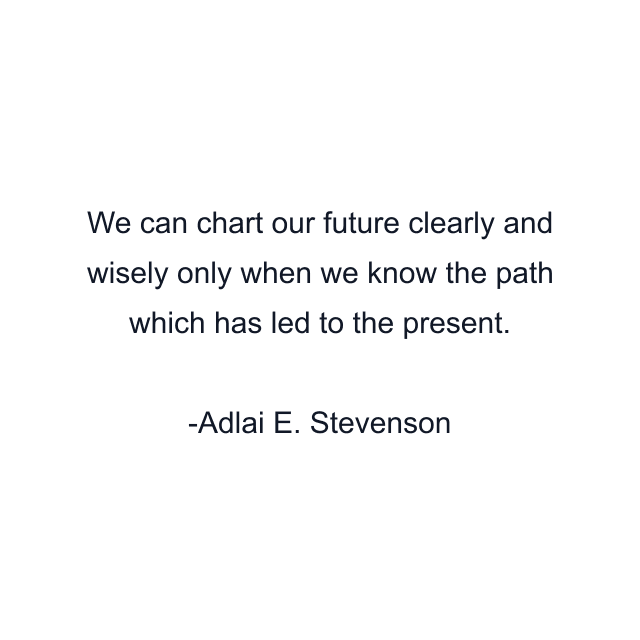 We can chart our future clearly and wisely only when we know the path which has led to the present.

-Adlai E. Stevenson